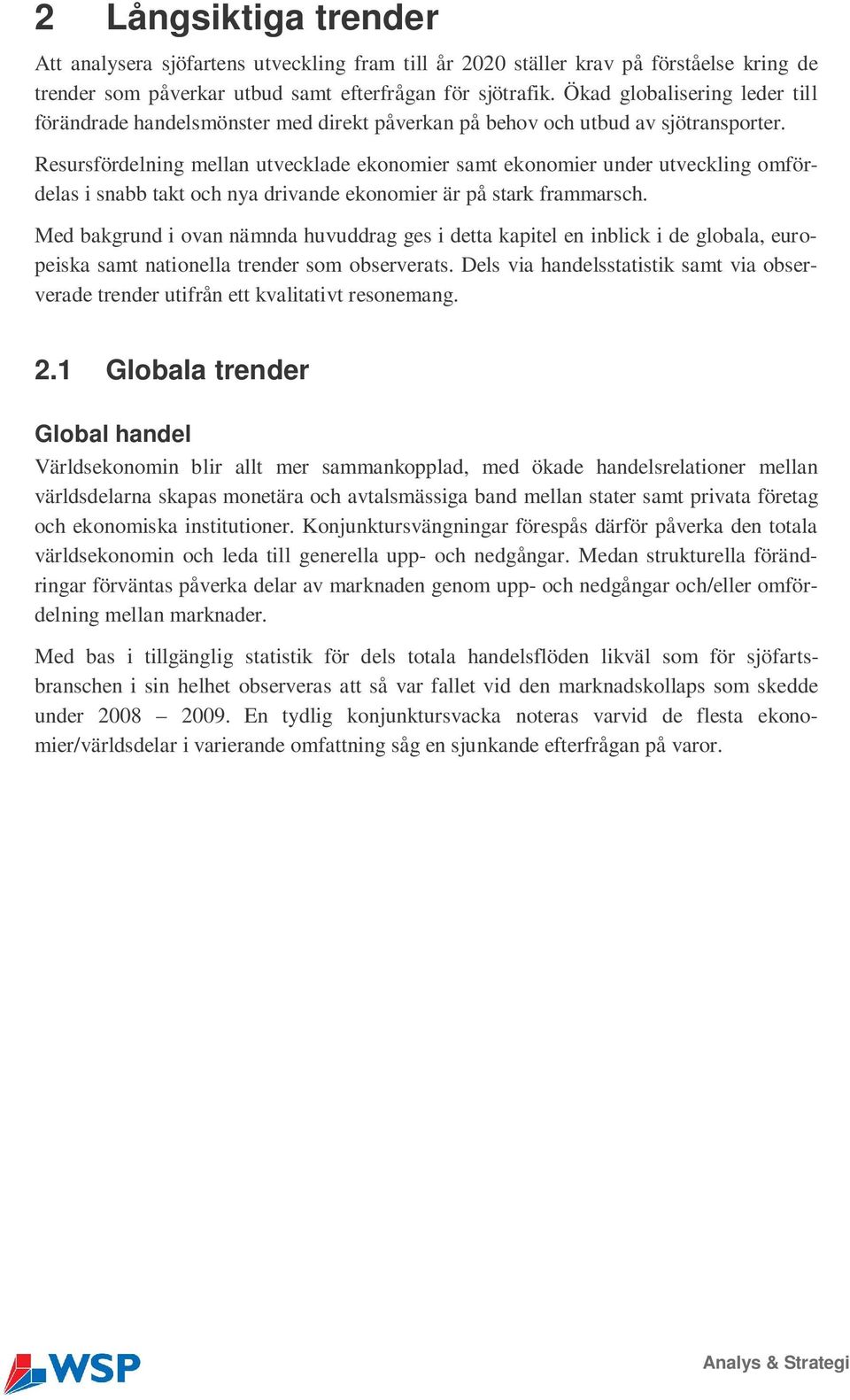 2 Långsiktiga trender

Att analysera sjöfartens utveckling fram till år 2020 ställer krav på förståelse kring de trender som påverkar utbud samt efterfrågan för sjötrafik. Ökad globalisering leder till förändrade handelsmönster med direkt påverkan på behov och utbud av sjötransporter.

Resursfördelning mellan utvecklade ekonomier samt ekonomier under utveckling omfördelas i snabb takt och nya drivande ekonomier är på stark frammarsch.

Med bakgrund i ovan nämnda huvuddrag ges i detta kapitel en inblick i de globala, europeiska samt nationella trender som observerats. Dels via handelsstatistik samt via observerade trender utifrån ett kvalitativt resonemang.

2.1 Globala trender

Global handel

Världsekonomin blir allt mer sammankopplad, med ökade handelsrelationer mellan världsdelarna skapas monetära och avtalsmässiga band mellan stater samt privata företag och ekonomiska institutioner. Konjunktursvängningar förespås därför påverka den totala världsekonomin och leda till generella upp- och nedgångar. Medan strukturella förändringar förväntas påverka delar av marknaden genom upp- och nedgångar och/eller omfördelning mellan marknader.

Med bas i tillgänglig statistik för dels totala handelsflöden likväl som för sjöfartsbranschen i sin helhet observeras att så var fallet vid den marknadskollaps som skedde under 2008 – 2009. En tydlig konjunktursvacka noteras varvid de flesta ekonomier/världsdelar i varierande omfattning såg en sjunkande efterfrågan på varor.

WSP

Analys & Strategi